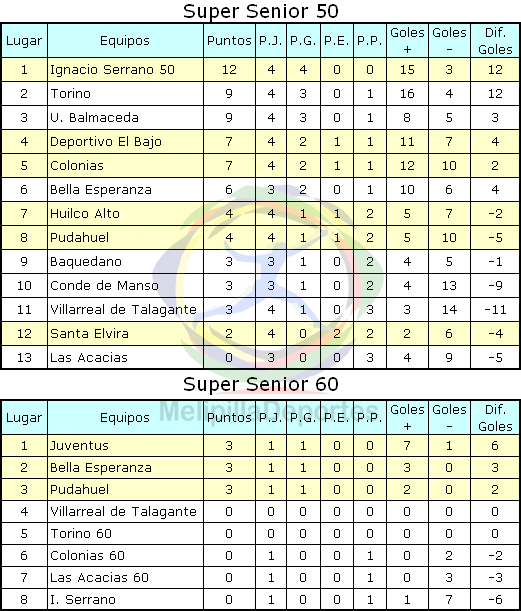 Super Senior 50

| Lugar | Equipos | Puntos | P.J. | P.G. | P.E. | P.P. | Goles + | Goles - | Dif. Goles |
|---|---|---|---|---|---|---|---|---|---|
| 1 | Ignacio Serrano 50 | 12 | 4 | 4 | 0 | 0 | 15 | 3 | 12 |
| 2 | Torino | 9 | 4 | 3 | 0 | 1 | 16 | 4 | 12 |
| 3 | U. Balmaceda | 9 | 4 | 3 | 0 | 1 | 8 | 5 | 3 |
| 4 | Deportivo El Bajo | 7 | 4 | 2 | 1 | 1 | 11 | 7 | 4 |
| 5 | Colonias | 7 | 4 | 2 | 1 | 1 | 12 | 10 | 2 |
| 6 | Bella Esperanza | 6 | 3 | 2 | 0 | 1 | 10 | 6 | 4 |
| 7 | Huilco Alto | 4 | 4 | 1 | 1 | 2 | 5 | 7 | -2 |
| 8 | Pudahuel | 4 | 4 | 1 | 1 | 2 | 5 | 10 | -5 |
| 9 | Baquedano | 3 | 3 | 1 | 0 | 2 | 4 | 5 | -1 |
| 10 | Conde de Manso | 3 | 3 | 1 | 0 | 2 | 4 | 13 | -9 |
| 11 | Villarreal de Talagante | 3 | 4 | 1 | 0 | 3 | 3 | 14 | -11 |
| 12 | Santa Elvira | 2 | 4 | 0 | 2 | 2 | 2 | 6 | -4 |
| 13 | Las Acacias | 0 | 3 | 0 | 0 | 3 | 4 | 9 | -5 |

Super Senior 60

| Lugar | Equipos | Puntos | P.J. | P.G. | P.E. | P.P. | Goles + | Goles - | Dif. Goles |
|---|---|---|---|---|---|---|---|---|---|
| 1 | Juventus | 3 | 1 | 1 | 0 | 0 | 7 | 1 | 6 |
| 2 | Bella Esperanza | 3 | 1 | 1 | 0 | 0 | 3 | 0 | 3 |
| 3 | Pudahuel | 3 | 1 | 1 | 0 | 0 | 2 | 0 | 2 |
| 4 | Villarreal de Talagante | 0 | 0 | 0 | 0 | 0 | 0 | 0 | 0 |
| 5 | Torino 60 | 0 | 0 | 0 | 0 | 0 | 0 | 0 | 0 |
| 6 | Colonias 60 | 0 | 1 | 0 | 0 | 1 | 0 | 2 | -2 |
| 7 | Las Acacias 60 | 0 | 1 | 0 | 0 | 1 | 0 | 3 | -3 |
| 8 | I. Serrano | 0 | 1 | 0 | 0 | 1 | 1 | 7 | -6 |

MelipillaDeportes